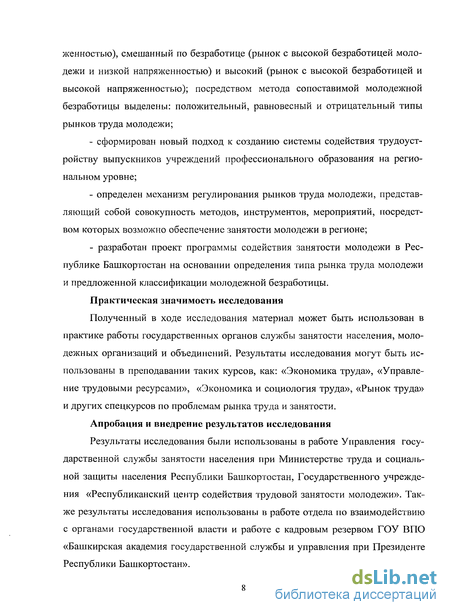 женностью), смешанный по безработице (рынок с высокой безработицей молодежи и низкой напряженностью) и высокий (рынок с высокой безработицей и высокой напряженностью); посредством метода сопоставимой молодежной безработицы выделены: положительный, равновесный и отрицательный типы рынков труда молодежи;

- сформирован новый подход к созданию системы содействия трудоустройству выпускников учреждений профессионального образования на региональном уровне;

- определен механизм регулирования рынков труда молодежи, представляющий собой совокупность методов, инструментов, мероприятий, посредством которых возможно обеспечение занятости молодежи в регионе;

- разработан проект программы содействия занятости молодежи в Республике Башкортостан на основании определения типа рынка труда молодежи и предложенной классификации молодежной безработицы.

Практическая значимость исследования

Полученный в ходе исследования материал может быть использован в практике работы государственных органов службы занятости населения, молодежных организаций и объединений. Результаты исследования могут быть использованы в преподавании таких курсов, как: «Экономика труда», «Управление трудовыми ресурсами», «Экономика и социология труда», «Рынок труда» и других спецкурсов по проблемам рынка труда и занятости.

Апробация и внедрение результатов исследования

Результаты исследования были использованы в работе Управления государственной службы занятости населения при Министерстве труда и социальной защиты населения Республики Башкортостан, Государственного учреждения «Республиканский центр содействия трудовой занятости молодежи». Также результаты исследования использованы в работе отдела по взаимодействию с органами государственной власти и работе с кадровым резервом ГОУ ВПО «Башкирская академия государственной службы и управления при Президенте Республики Башкортостан».

8

dsLib.net
библиотека диссертаций